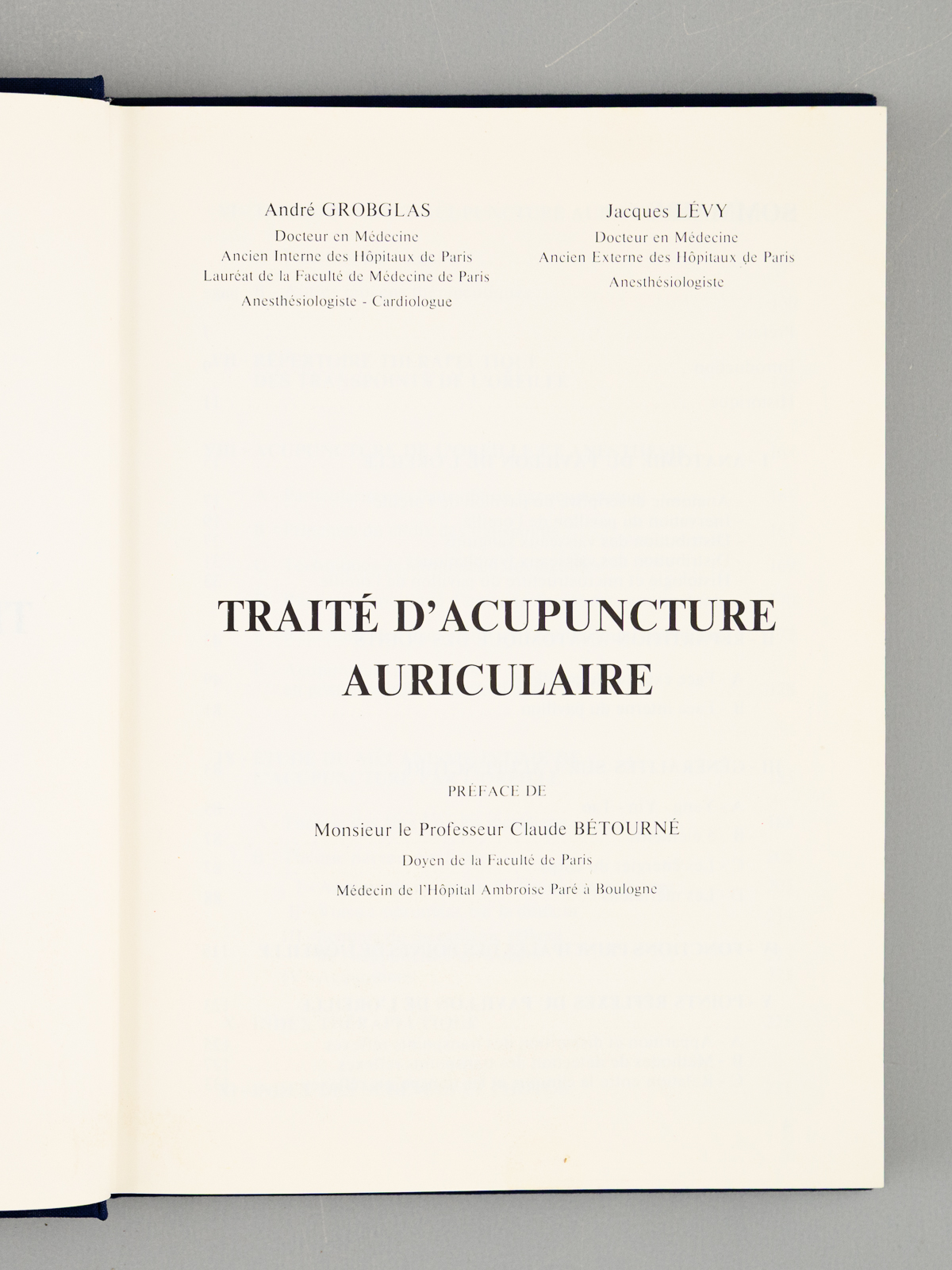 André GROBGLAS
Docteur en Médecine
Ancien Interne des Hôpitaux de Paris
Lauréat de la Faculté de Médecine de Paris
Anesthésiologiste - Cardiologue

Jacques LÉVY
Docteur en Médecine
Ancien Externe des Hôpitaux de Paris
Anesthésiologiste

TRAITÉ D'ACUPUNCTURE AURICULAIRE

PRÉFACE DE

Monsieur le Professeur Claude BÉTOURNÉ
Doyen de la Faculté de Paris
Médecin de l'Hôpital Ambroise Paré à Boulogne